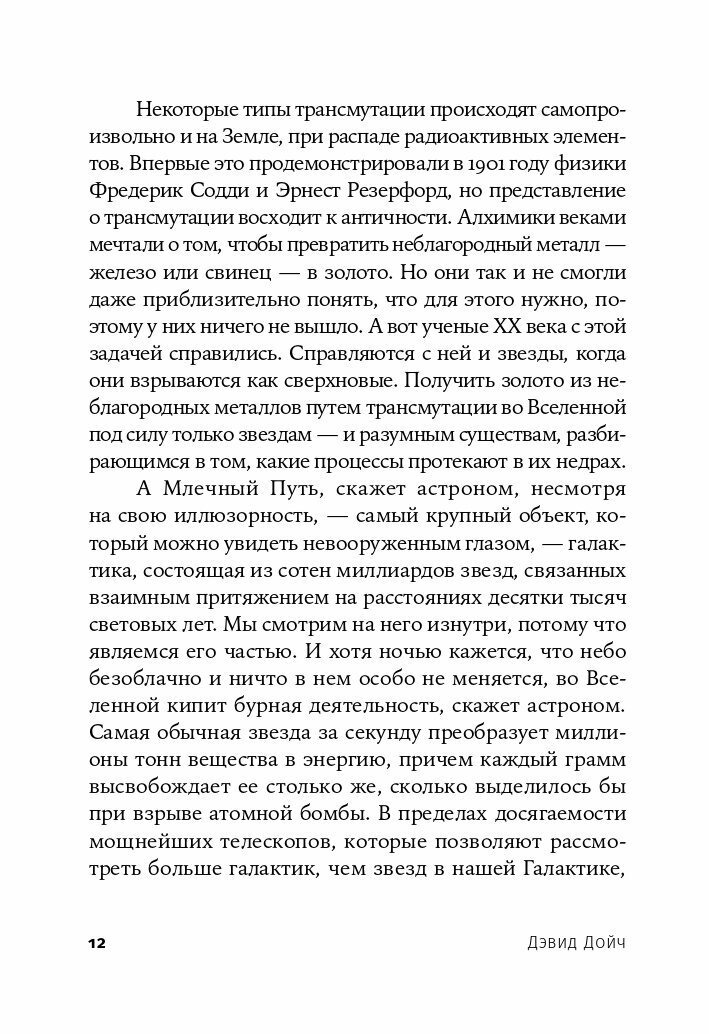 Некоторые типы трансмутации происходят самопроизвольно и на Земле, при распаде радиоактивных элементов. Впервые это продемонстрировали в 1901 году физики Фредерик Содди и Эрнест Резерфорд, но представление о трансмутации восходит к античности. Алхимики веками мечтали о том, чтобы превратить неблагородный металл — железо или свинец — в золото. Но они так и не смогли даже приблизительно понять, что для этого нужно, поэтому у них ничего не вышло. А вот ученые XX века с этой задачей справились. Справляются с ней и звезды, когда они взрываются как сверхновые. Получить золото из неблагородных металлов путем трансмутации во Вселенной под силу только звездам — и разумным существам, разбирающимся в том, какие процессы протекают в их недрах.

А Млечный Путь, скажет астроном, несмотря на свою иллюзорность, — самый крупный объект, который можно увидеть невооруженным глазом, — галактика, состоящая из сотен миллиардов звезд, связанных взаимным притяжением на расстояниях десятки тысяч световых лет. Мы смотрим на него изнутри, потому что являемся его частью. И хотя ночью кажется, что небо безоблачно и ничто в нем особо не меняется, во Вселенной кипит бурная деятельность, скажет астроном. Самая обычная звезда за секунду преобразует миллионы тонн вещества в энергию, причем каждый грамм высвобождает ее столько же, сколько выделилось бы при взрыве атомной бомбы. В пределах досягаемости мощнейших телескопов, которые позволяют рассмотреть больше галактик, чем звезд в нашей Галактике,

12 Дэвид Дойч